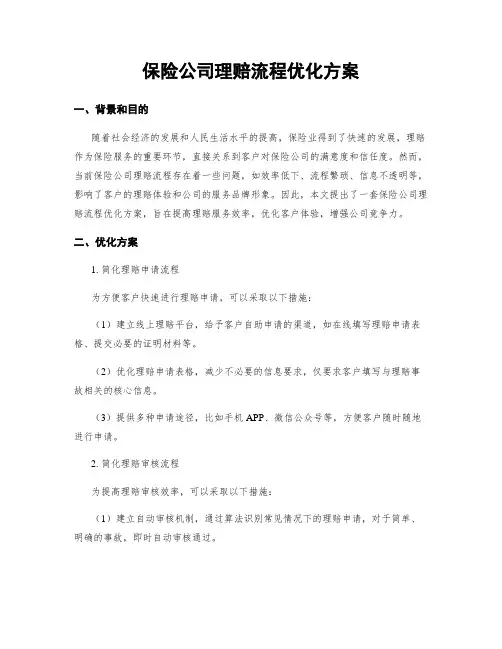 保险公司理赔流程优化方案

一、背景和目的

随着社会经济的发展和人民生活水平的提高，保险业得到了快速的发展，理赔作为保险服务的重要环节，直接关系到客户对保险公司的满意度和信任度。然而，当前保险公司理赔流程存在着一些问题，如效率低下、流程繁琐、信息不透明等，影响了客户的理赔体验和公司的服务品牌形象。因此，本文提出了一套保险公司理赔流程优化方案，旨在提高理赔服务效率，优化客户体验，增强公司竞争力。

二、优化方案

1. 简化理赔申请流程

为方便客户快速进行理赔申请，可以采取以下措施：

（1）建立线上理赔平台，给予客户自助申请的渠道，如在线填写理赔申请表格、提交必要的证明材料等。

（2）优化理赔申请表格，减少不必要的信息要求，仅要求客户填写与理赔事故相关的核心信息。

（3）提供多种申请途径，比如手机 APP、微信公众号等，方便客户随时随地进行申请。

2. 简化理赔审核流程

为提高理赔审核效率，可以采取以下措施：

（1）建立自动审核机制，通过算法识别常见情况下的理赔申请，对于简单、明确的事故，即时自动审核通过。